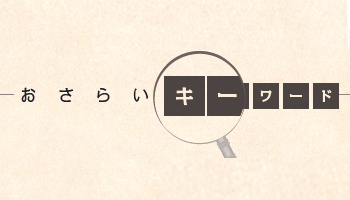 おさらいキーワード